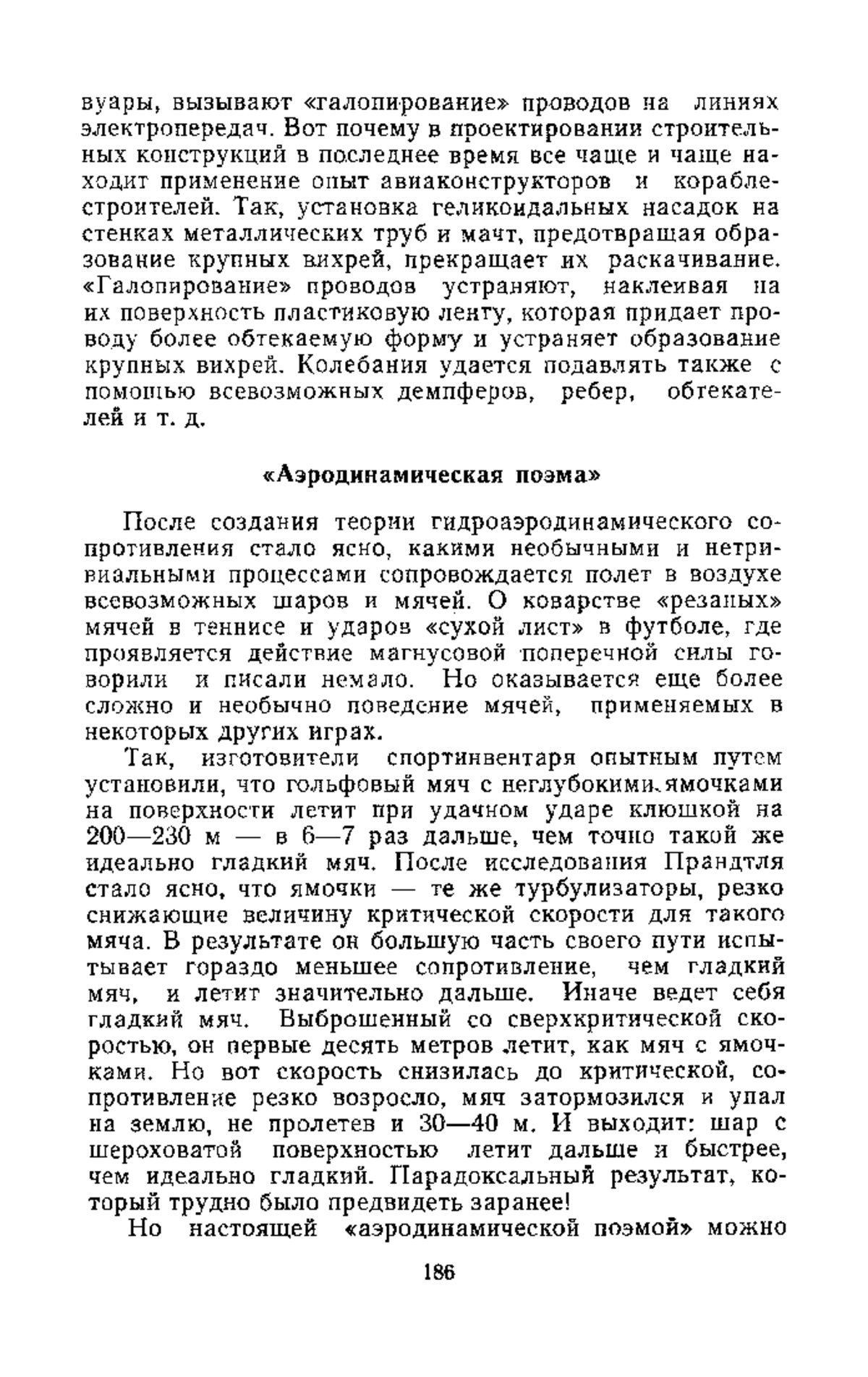 вуары, вызывают «галопирование» проводов на линиях электропередач. Вот почему в проектировании строительных конструкций в последнее время все чаще и чаще находит применение опыт авиаконструкторов и кораблестроителей. Так, установка геликоидальных насадок на стенках металлических труб и мачт, предотвращая образование крупных вихрей, прекращает их раскачивание. «Галопирование» проводов устраняют, наклеивая на их поверхность пластиковую ленту, которая придает проводу более обтекаемую форму и устраняет образование крупных вихрей. Колебания удается подавлять также с помощью всевозможных демпферов, ребер, обтекателей и т. д.

«Аэродинамическая поэма»

После создания теории гидроаэродинамического сопротивления стало ясно, какими необычными и нетривиальными процессами сопровождается полет в воздухе всевозможных шаров и мячей. О коварстве «резаных» мячей в теннисе и ударов «сухой лист» в футболе, где проявляется действие магнусовой поперечной силы говорили и писали немало. Но оказывается еще более сложно и необычно поведение мячей, применяемых в некоторых других играх.

Так, изготовители спортинвентаря опытным путем установили, что гольфовый мяч с неглубокими ямочками на поверхности летит при удачном ударе клюшкой на 200—230 м — в 6—7 раз дальше, чем точно такой же идеально гладкий мяч. После исследования Прандтля стало ясно, что ямочки — те же турбулизаторы, резко снижающие величину критической скорости для такого мяча. В результате он большую часть своего пути испытывает гораздо меньшее сопротивление, чем гладкий мяч, и летит значительно дальше. Иначе ведет себя гладкий мяч. Выброшенный со сверхкритической скоростью, он первые десять метров летит, как мяч с ямочками. Но вот скорость снизилась до критической, сопротивление резко возросло, мяч затормозился и упал на землю, не пролетев и 30—40 м. И выходит: шар с шероховатой поверхностью летит дальше и быстрее, чем идеально гладкий. Парадоксальный результат, который трудно было предвидеть заранее!

Но настоящей «аэродинамической поэмой» можно

186